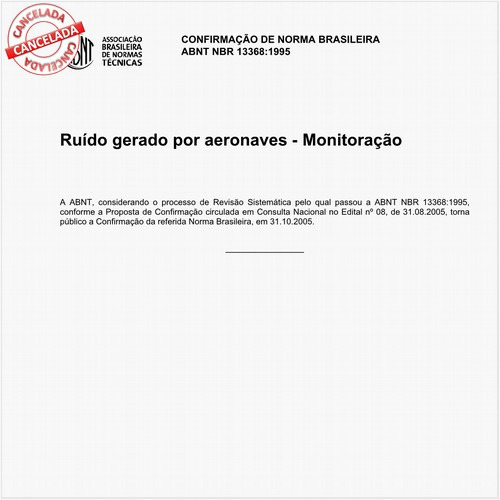 CANCELADA
CANCELADA
CANCELADA

ABNT

ASSOCIAÇÃO BRASILEIRA DE NORMAS TÉCNICAS

CONFIRMAÇÃO DE NORMA BRASILEIRA
ABNT NBR 13368:1995

Ruído gerado por aeronaves - Monitoração

A ABNT, considerando o processo de Revisão Sistemática pelo qual passou a ABNT NBR 13368:1995, conforme a Proposta de Confirmação circulada em Consulta Nacional no Edital nº 08, de 31.08.2005, torna público a Confirmação da referida Norma Brasileira, em 31.10.2005.